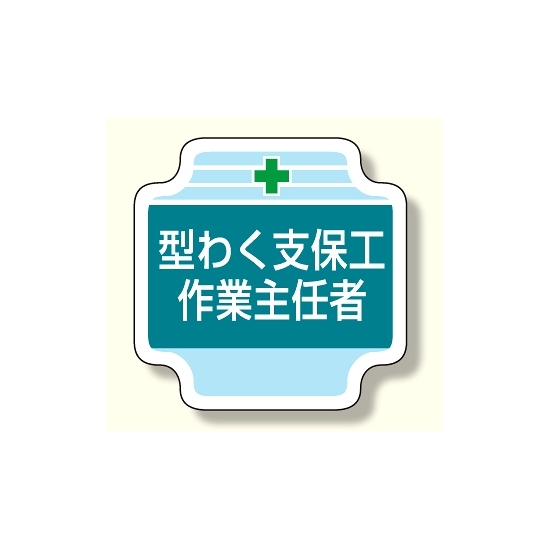 型わく支保工
作業主任者